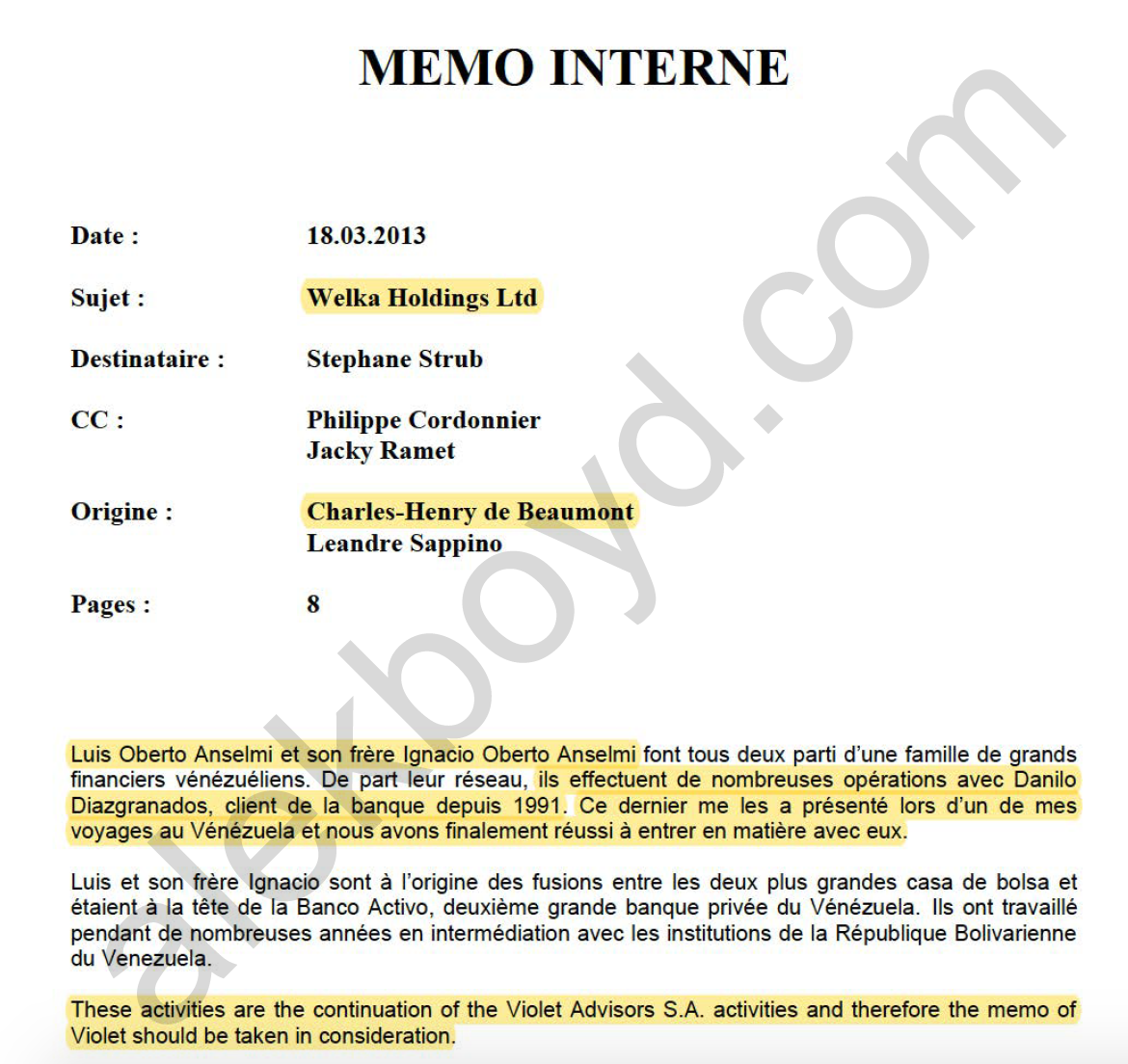 MEMO INTERNE

alekboyd.com

Date : 18.03.2013

Sujet : Welka Holdings Ltd

Destinataire : Stephane Strub

CC : Philippe Cordonnier
Jacky Ramet

Origine : Charles-Henry de Beaumont
Leandre Sappino

Pages : 8

Luis Oberto Anselmi et son frère Ignacio Oberto Anselmi font tous deux parti d'une famille de grands financiers vénézuéliens. De part leur réseau, ils effectuent de nombreuses opérations avec Danilo Diazgranados, client de la banque depuis 1991. Ce dernier me les a présenté lors d'un de mes voyages au Vénézuela et nous avons finalement réussi à entrer en matière avec eux.

Luis et son frère Ignacio sont à l'origine des fusions entre les deux plus grandes casa de bolsa et étaient à la tête de la Banco Activo, deuxième grande banque privée du Vénézuela. Ils ont travaillé pendant de nombreuses années en intermédiation avec les institutions de la République Bolivarienne du Venezuela.

These activities are the continuation of the Violet Advisors S.A. activities and therefore the memo of Violet should be taken in consideration.